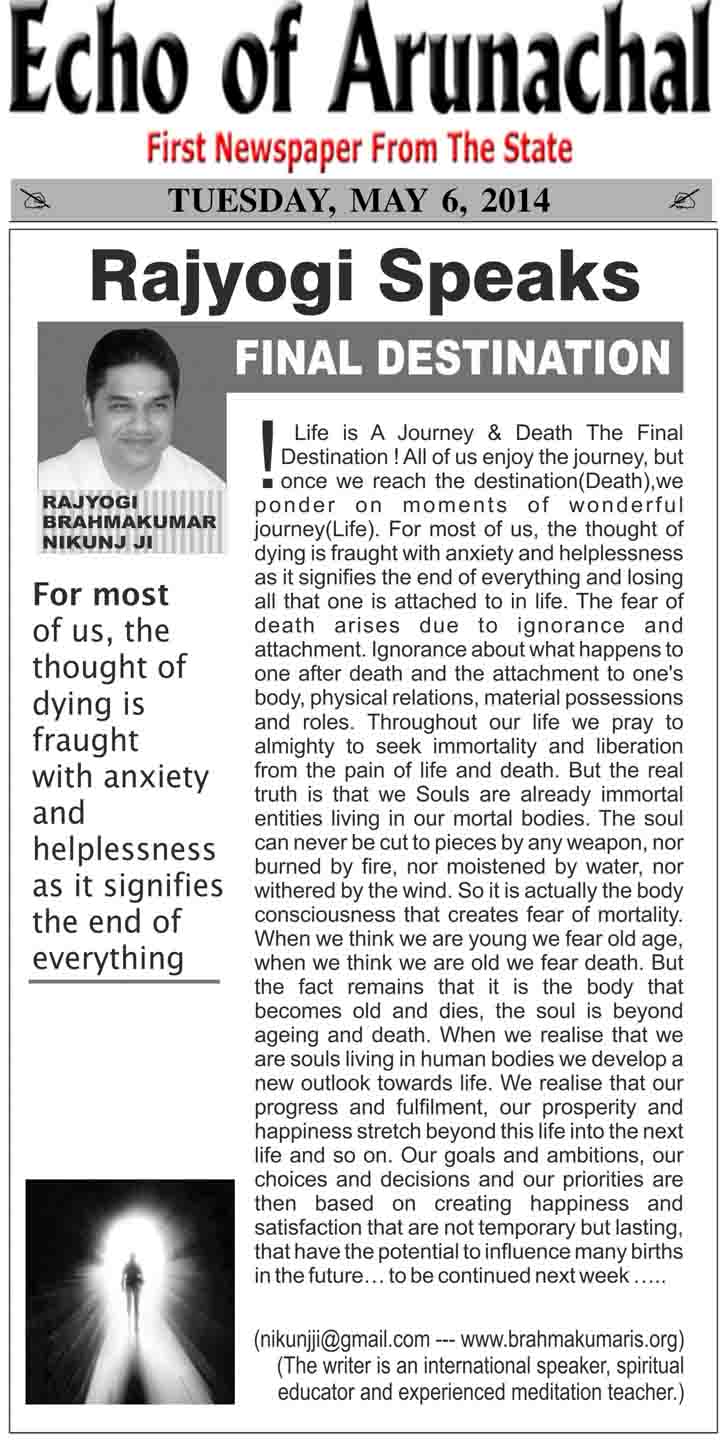 Echo of Arunachal

First Newspaper From The State

TUESDAY, MAY 6, 2014

Rajyogi Speaks

FINAL DESTINATION

RAJYOGI BRAHMAKUMAR NIKUNJ JI

For most of us, the thought of dying is fraught with anxiety and helplessness as it signifies the end of everything

! Life is A Journey & Death The Final Destination ! All of us enjoy the journey, but once we reach the destination(Death),we ponder on moments of wonderful journey(Life). For most of us, the thought of dying is fraught with anxiety and helplessness as it signifies the end of everything and losing all that one is attached to in life. The fear of death arises due to ignorance and attachment. Ignorance about what happens to one after death and the attachment to one's body, physical relations, material possessions and roles. Throughout our life we pray to almighty to seek immortality and liberation from the pain of life and death. But the real truth is that we Souls are already immortal entities living in our mortal bodies. The soul can never be cut to pieces by any weapon, nor burned by fire, nor moistened by water, nor withered by the wind. So it is actually the body consciousness that creates fear of mortality. When we think we are young we fear old age, when we think we are old we fear death. But the fact remains that it is the body that becomes old and dies, the soul is beyond ageing and death. When we realise that we are souls living in human bodies we develop a new outlook towards life. We realise that our progress and fulfilment, our prosperity and happiness stretch beyond this life into the next life and so on. Our goals and ambitions, our choices and decisions and our priorities are then based on creating happiness and satisfaction that are not temporary but lasting, that have the potential to influence many births in the future… to be continued next week …..

(nikunjji@gmail.com --- www.brahmakumaris.org)
(The writer is an international speaker, spiritual educator and experienced meditation teacher.)